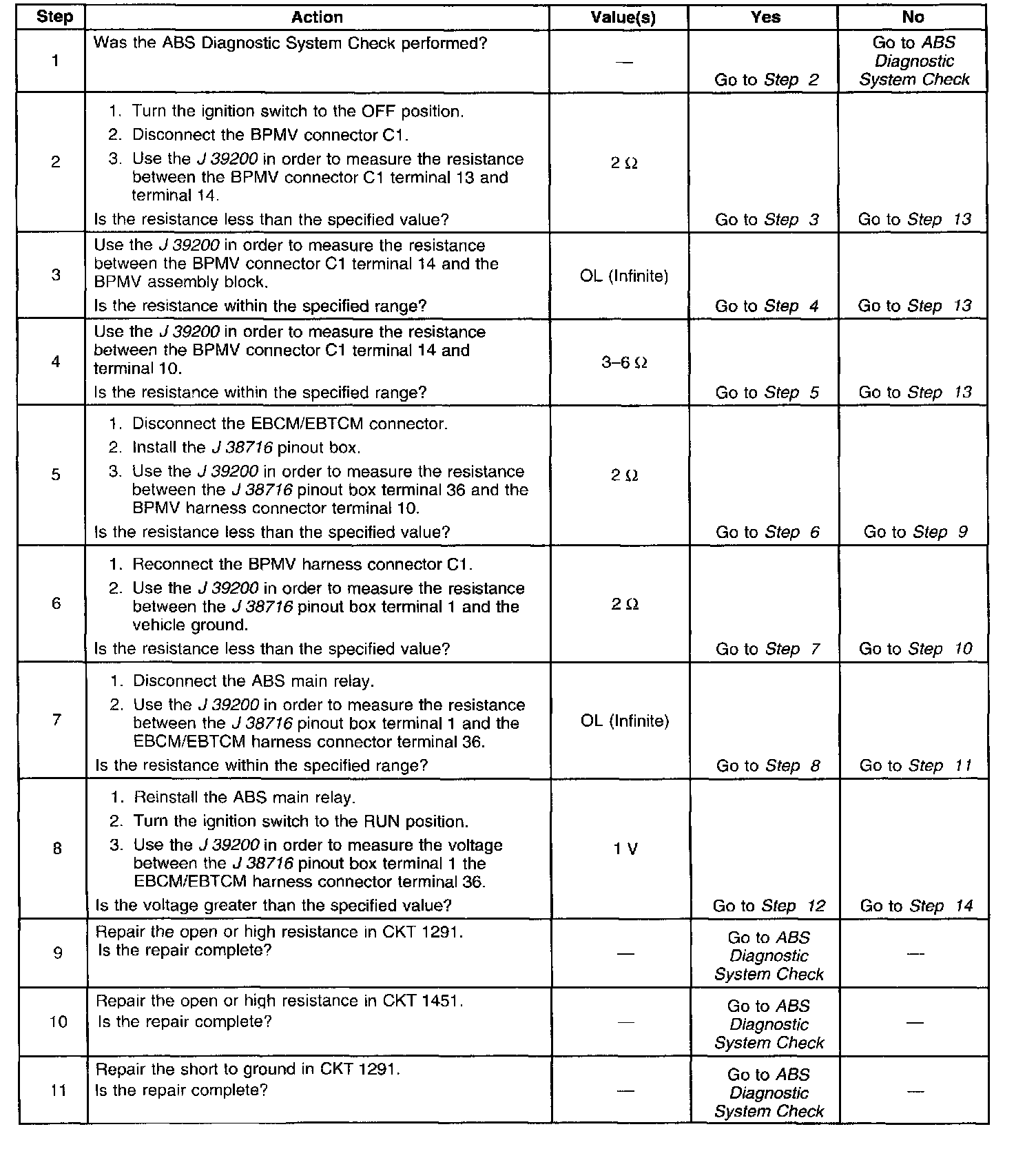 | Step | Action | Value(s) | Yes | No |
|---|---|---|---|---|
| 1 | Was the ABS Diagnostic System Check performed? | — | Go to Step 2 | Go to ABS Diagnostic System Check |
| 2 | 1. Turn the ignition switch to the OFF position. 2. Disconnect the BPMV connector C1. 3. Use the J 39200 in order to measure the resistance between the BPMV connector C1 terminal 13 and terminal 14. Is the resistance less than the specified value? | 2 Ω | Go to Step 3 | Go to Step 13 |
| 3 | Use the J 39200 in order to measure the resistance between the BPMV connector C1 terminal 14 and the BPMV assembly block. Is the resistance within the specified range? | OL (Infinite) | Go to Step 4 | Go to Step 13 |
| 4 | Use the J 39200 in order to measure the resistance between the BPMV connector C1 terminal 14 and terminal 10. Is the resistance within the specified range? | 3–6 Ω | Go to Step 5 | Go to Step 13 |
| 5 | 1. Disconnect the EBCM/EBTCM connector. 2. Install the J 38716 pinout box. 3. Use the J 39200 in order to measure the resistance between the J 38716 pinout box terminal 36 and the BPMV harness connector terminal 10. Is the resistance less than the specified value? | 2 Ω | Go to Step 6 | Go to Step 9 |
| 6 | 1. Reconnect the BPMV harness connector C1. 2. Use the J 39200 in order to measure the resistance between the J 38716 pinout box terminal 1 and the vehicle ground. Is the resistance less than the specified value? | 2 Ω | Go to Step 7 | Go to Step 10 |
| 7 | 1. Disconnect the ABS main relay. 2. Use the J 39200 in order to measure the resistance between the J 38716 pinout box terminal 1 and the EBCM/EBTCM harness connector terminal 36. Is the resistance within the specified range? | OL (Infinite) | Go to Step 8 | Go to Step 11 |
| 8 | 1. Reinstall the ABS main relay. 2. Turn the ignition switch to the RUN position. 3. Use the J 39200 in order to measure the voltage between the J 38716 pinout box terminal 1 the EBCM/EBTCM harness connector terminal 36. Is the voltage greater than the specified value? | 1 V | Go to Step 12 | Go to Step 14 |
| 9 | Repair the open or high resistance in CKT 1291. Is the repair complete? | — | Go to ABS Diagnostic System Check | — |
| 10 | Repair the open or high resistance in CKT 1451. Is the repair complete? | — | Go to ABS Diagnostic System Check | — |
| 11 | Repair the short to ground in CKT 1291. Is the repair complete? | — | Go to ABS Diagnostic System Check | — |